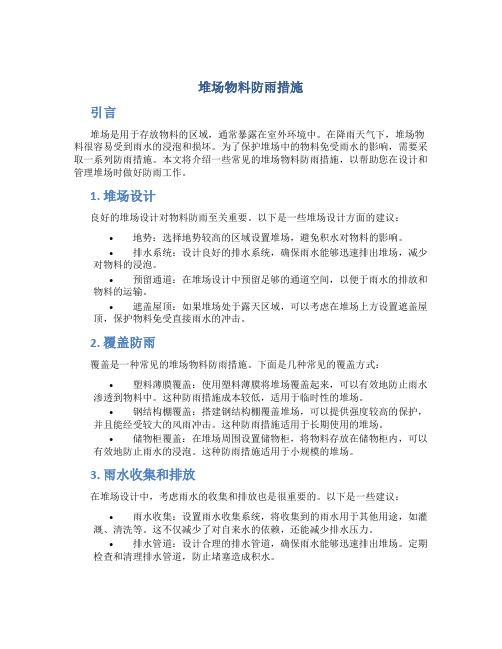 堆场物料防雨措施

引言

堆场是用于存放物料的区域，通常暴露在室外环境中。在降雨天气下，堆场物料很容易受到雨水的浸泡和损坏。为了保护堆场中的物料免受雨水的影响，需要采取一系列防雨措施。本文将介绍一些常见的堆场物料防雨措施，以帮助您在设计和管理堆场时做好防雨工作。

1. 堆场设计

良好的堆场设计对物料防雨至关重要。以下是一些堆场设计方面的建议：

• 地势：选择地势较高的区域设置堆场，避免积水对物料的影响。
• 排水系统：设计良好的排水系统，确保雨水能够迅速排出堆场，减少对物料的浸泡。
• 预留通道：在堆场设计中预留足够的通道空间，以便于雨水的排放和物料的运输。
• 遮盖屋顶：如果堆场处于露天区域，可以考虑在堆场上方设置遮盖屋顶，保护物料免受直接雨水的冲击。

2. 覆盖防雨

覆盖是一种常见的堆场物料防雨措施。下面是几种常见的覆盖方式：

• 塑料薄膜覆盖：使用塑料薄膜将堆场覆盖起来，可以有效地防止雨水渗透到物料中。这种防雨措施成本较低，适用于临时性的堆场。
• 钢结构棚覆盖：搭建钢结构棚覆盖堆场，可以提供强度较高的保护，并且能经受较大的风雨冲击。这种防雨措施适用于长期使用的堆场。
• 储物柜覆盖：在堆场周围设置储物柜，将物料存放在储物柜内，可以有效地防止雨水的浸泡。这种防雨措施适用于小规模的堆场。

3. 雨水收集和排放

在堆场设计中，考虑雨水的收集和排放也是很重要的。以下是一些建议：

• 雨水收集：设置雨水收集系统，将收集到的雨水用于其他用途，如灌溉、清洗等。这不仅减少了对自来水的依赖，还能减少排水压力。
• 排水管道：设计合理的排水管道，确保雨水能够迅速排出堆场。定期检查和清理排水管道，防止堵塞造成积水。